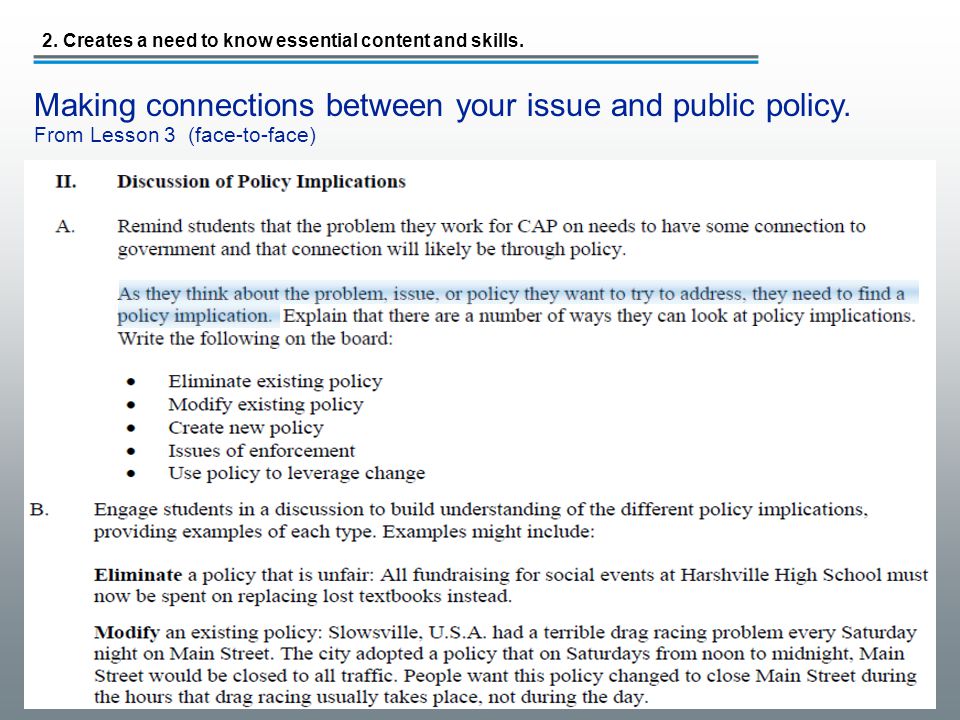 2. Creates a need to know essential content and skills.

Making connections between your issue and public policy.
From Lesson 3 (face-to-face)

II. Discussion of Policy Implications

A. Remind students that the problem they work for CAP on needs to have some connection to government and that connection will likely be through policy.

As they think about the problem, issue, or policy they want to try to address, they need to find a policy implication. Explain that there are a number of ways they can look at policy implications. Write the following on the board:

• Eliminate existing policy
• Modify existing policy
• Create new policy
• Issues of enforcement
• Use policy to leverage change

B. Engage students in a discussion to build understanding of the different policy implications, providing examples of each type. Examples might include:

Eliminate a policy that is unfair: All fundraising for social events at Harshville High School must now be spent on replacing lost textbooks instead.

Modify an existing policy: Slowsville, U.S.A. had a terrible drag racing problem every Saturday night on Main Street. The city adopted a policy that on Saturdays from noon to midnight, Main Street would be closed to all traffic. People want this policy changed to close Main Street during the hours that drag racing usually takes place, not during the day.